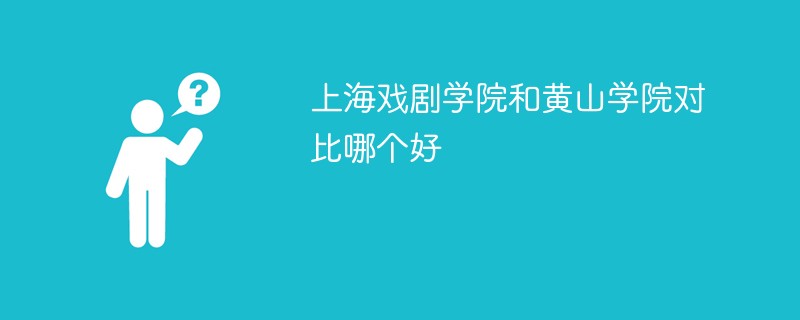 ?

上海戏剧学院和黄山学院对比哪个好